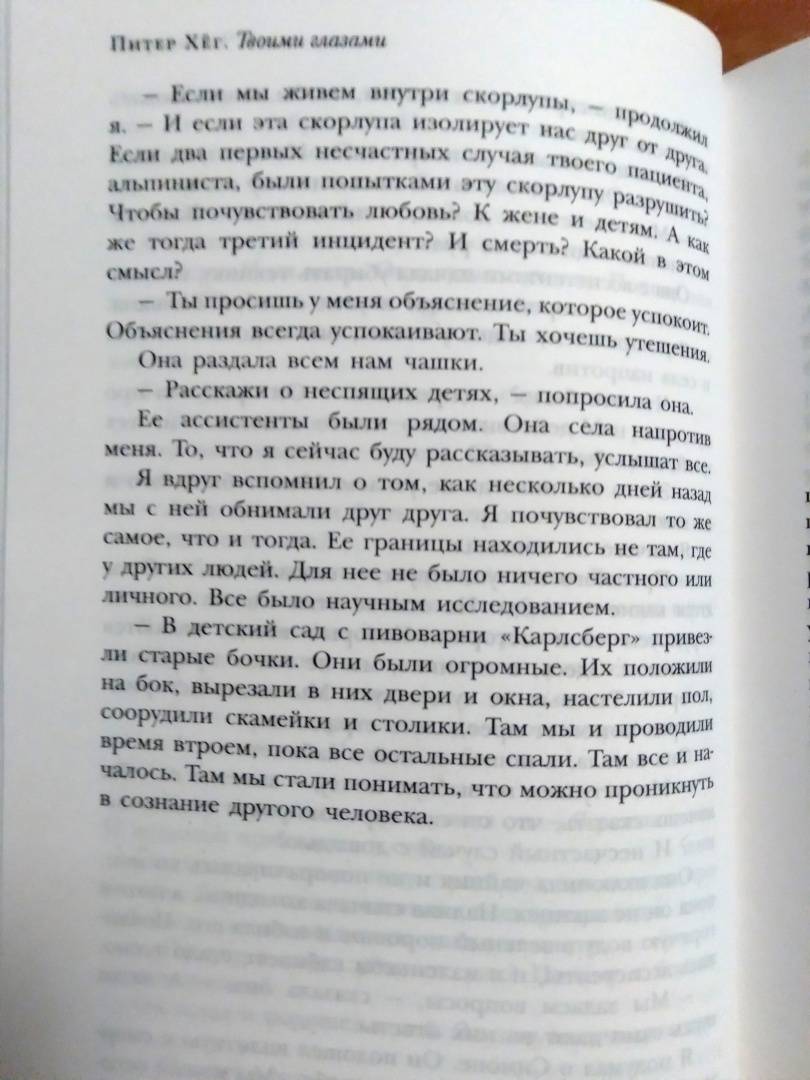 Питер Хёг. Твоими глазами

— Если мы живем внутри скорлупы, — продолжил я. — И если эта скорлупа изолирует нас друг от друга. Если два первых несчастных случая твоего пациента, альпиниста, были попытками эту скорлупу разрушить? Чтобы почувствовать любовь? К жене и детям. А как же тогда третий инцидент? И смерть? Какой в этом смысл?

— Ты просишь у меня объяснение, которое успокоит. Объяснения всегда успокаивают. Ты хочешь утешения.

Она раздала всем нам чашки.

— Расскажи о неспящих детях, — попросила она.

Ее ассистенты были рядом. Она села напротив меня. То, что я сейчас буду рассказывать, услышат все. Я вдруг вспомнил о том, как несколько дней назад мы с ней обнимали друг друга. Я почувствовал то же самое, что и тогда. Ее границы находились не там, где у других людей. Для нее не было ничего частного или личного. Все было научным исследованием.

— В детский сад с пивоварни «Карлсберг» привезли старые бочки. Они были огромные. Их положили на бок, вырезали в них двери и окна, настелили пол, соорудили скамейки и столики. Там мы и проводили время втроем, пока все остальные спали. Там все и началось. Там мы стали понимать, что можно проникнуть в сознание другого человека.